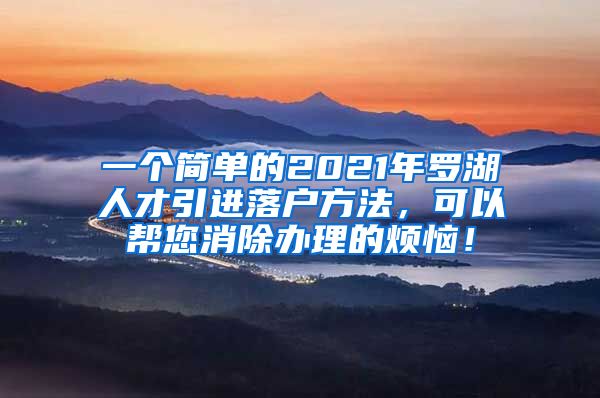 一个简单的2021年罗湖人才引进落户方法，可以帮您消除办理的烦恼！